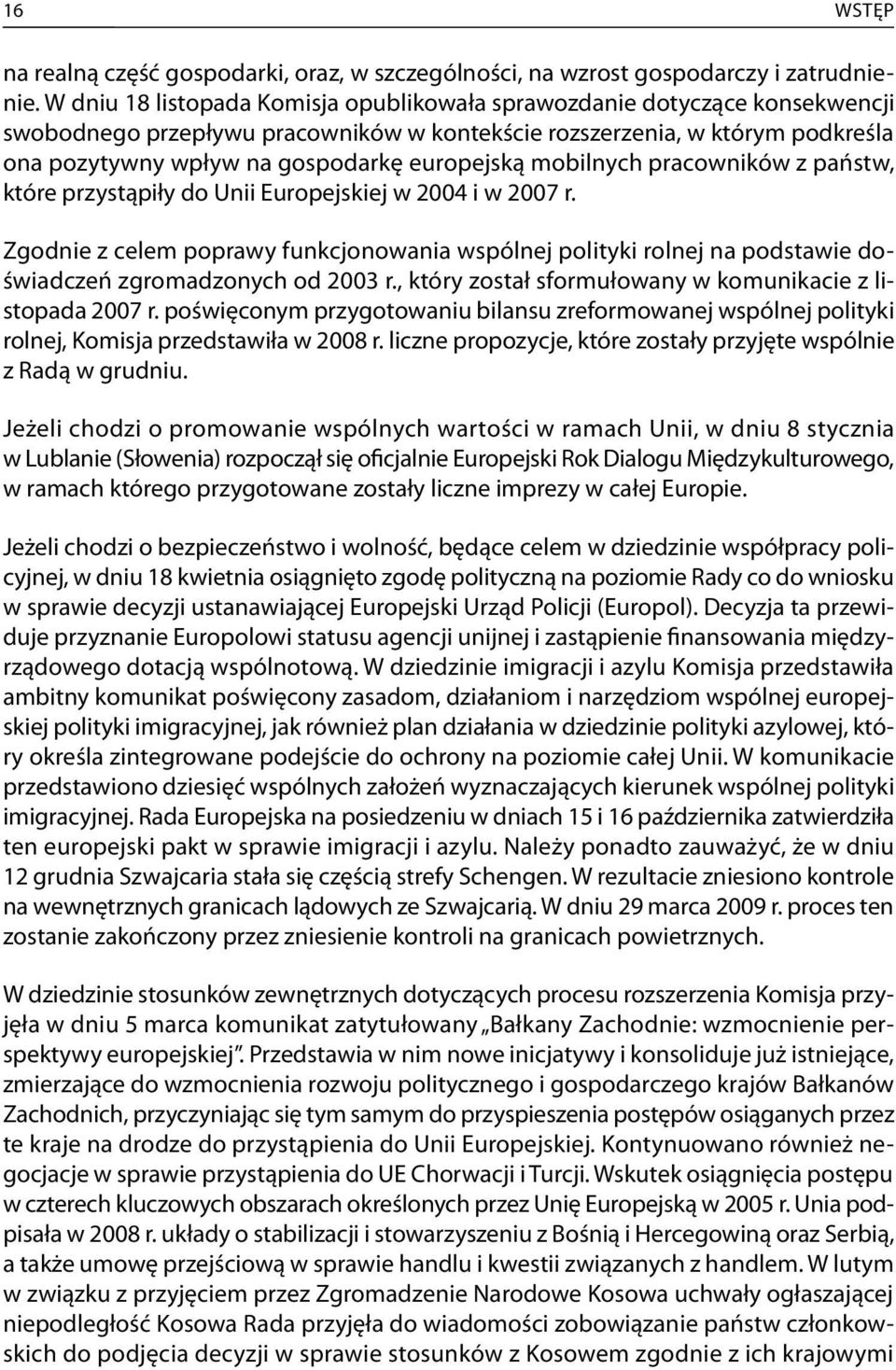 16 WSTĘP

na realną część gospodarki, oraz, w szczególności, na wzrost gospodarczy i zatrudnienie. W dniu 18 listopada Komisja opublikowała sprawozdanie dotyczące konsekwencji swobodnego przepływu pracowników w kontekście rozszerzenia, w którym podkreśla ona pozytywny wpływ na gospodarkę europejską mobilnych pracowników z państw, które przystąpiły do Unii Europejskiej w 2004 i w 2007 r.

Zgodnie z celem poprawy funkcjonowania wspólnej polityki rolnej na podstawie doświadczeń zgromadzonych od 2003 r., który został sformułowany w komunikacie z listopada 2007 r. poświęconym przygotowaniu bilansu zreformowanej wspólnej polityki rolnej, Komisja przedstawiła w 2008 r. liczne propozycje, które zostały przyjęte wspólnie z Radą w grudniu.

Jeżeli chodzi o promowanie wspólnych wartości w ramach Unii, w dniu 8 stycznia w Lublanie (Słowenia) rozpoczął się oficjalnie Europejski Rok Dialogu Międzykulturowego, w ramach którego przygotowane zostały liczne imprezy w całej Europie.

Jeżeli chodzi o bezpieczeństwo i wolność, będące celem w dziedzinie współpracy policyjnej, w dniu 18 kwietnia osiągnięto zgodę polityczną na poziomie Rady co do wniosku w sprawie decyzji ustanawiającej Europejski Urząd Policji (Europol). Decyzja ta przewiduje przyznanie Europolowi statusu agencji unijnej i zastąpienie finansowania międzyrządowego dotacją wspólnotową. W dziedzinie imigracji i azylu Komisja przedstawiła ambitny komunikat poświęcony zasadom, działaniom i narzędziom wspólnej europejskiej polityki imigracyjnej, jak również plan działania w dziedzinie polityki azylowej, który określa zintegrowane podejście do ochrony na poziomie całej Unii. W komunikacie przedstawiono dziesięć wspólnych założeń wyznaczających kierunek wspólnej polityki imigracyjnej. Rada Europejska na posiedzeniu w dniach 15 i 16 października zatwierdziła ten europejski pakt w sprawie imigracji i azylu. Należy ponadto zauważyć, że w dniu 12 grudnia Szwajcaria stała się częścią strefy Schengen. W rezultacie zniesiono kontrole na wewnętrznych granicach lądowych ze Szwajcarią. W dniu 29 marca 2009 r. proces ten zostanie zakończony przez zniesienie kontroli na granicach powietrznych.

W dziedzinie stosunków zewnętrznych dotyczących procesu rozszerzenia Komisja przyjęła w dniu 5 marca komunikat zatytułowany „Bałkany Zachodnie: wzmocnienie perspektywy europejskiej”. Przedstawia w nim nowe inicjatywy i konsoliduje już istniejące, zmierzające do wzmocnienia rozwoju politycznego i gospodarczego krajów Bałkanów Zachodnich, przyczyniając się tym samym do przyspieszenia postępów osiąganych przez te kraje na drodze do przystąpienia do Unii Europejskiej. Kontynuowano również negocjacje w sprawie przystąpienia do UE Chorwacji i Turcji. Wskutek osiągnięcia postępu w czterech kluczowych obszarach określonych przez Unię Europejską w 2005 r. Unia podpisała w 2008 r. układy o stabilizacji i stowarzyszeniu z Bośnią i Hercegowiną oraz Serbią, a także umowę przejściową w sprawie handlu i kwestii związanych z handlem. W lutym w związku z przyjęciem przez Zgromadzenie Narodowe Kosowa uchwały ogłaszającej niepodległość Kosowa Rada przyjęła do wiadomości zobowiązanie państw członkowskich do podjęcia decyzji w sprawie stosunków z Kosowem zgodnie z ich krajowymi